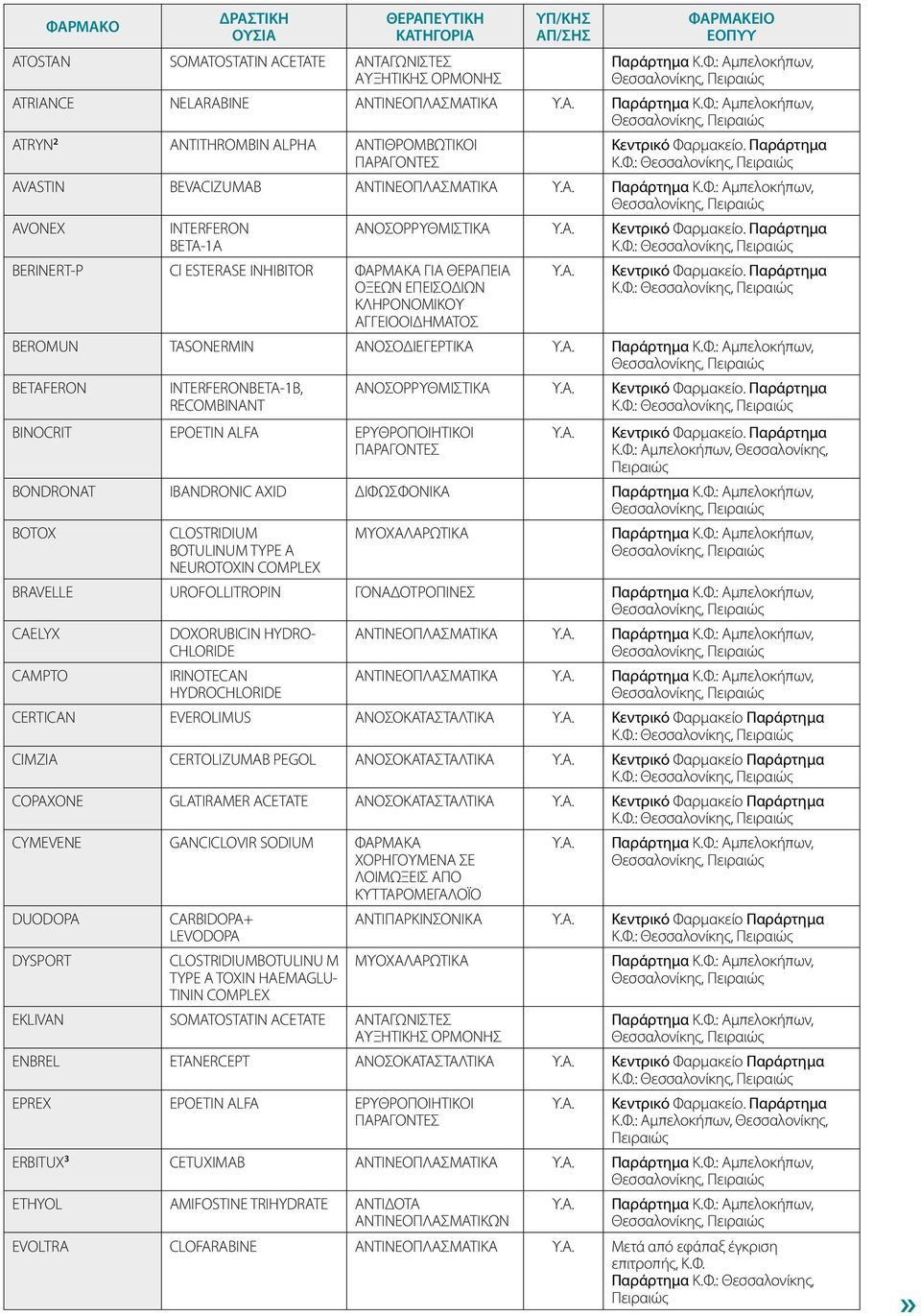 | ΦΑΡΜΑΚΟ | ΔΡΑΣΤΙΚΗ ΟΥΣΙΑ | ΘΕΡΑΠΕΥΤΙΚΗ ΚΑΤΗΓΟΡΙΑ | ΥΠ/ΚΗΣ ΑΠ/ΣΗΣ | ΦΑΡΜΑΚΕΙΟ ΕΟΠΥΥ |
|---|---|---|---|---|
| ATOSTAN | SOMATOSTATIN ACETATE | ΑΝΤΑΓΩΝΙΣΤΕΣ ΑΥΞΗΤΙΚΗΣ ΟΡΜΟΝΗΣ | | Παράρτημα Κ.Φ.: Αμπελοκήπων, Θεσσαλονίκης, Πειραιώς |
| ATRIANCE | NELARABINE | ΑΝΤΙΝΕΟΠΛΑΣΜΑΤΙΚΑ | Υ.Α. | Παράρτημα Κ.Φ.: Αμπελοκήπων, Θεσσαλονίκης, Πειραιώς |
| ATRYN² | ANTITHROMBIN ALPHA | ΑΝΤΙΘΡΟΜΒΩΤΙΚΟΙ ΠΑΡΑΓΟΝΤΕΣ | | Κεντρικό Φαρμακείο. Παράρτημα Κ.Φ.: Θεσσαλονίκης, Πειραιώς |
| AVASTIN | BEVACIZUMAB | ΑΝΤΙΝΕΟΠΛΑΣΜΑΤΙΚΑ | Υ.Α. | Παράρτημα Κ.Φ.: Αμπελοκήπων, Θεσσαλονίκης, Πειραιώς |
| AVONEX | INTERFERON BETA-1A | ΑΝΟΣΟΡΡΥΘΜΙΣΤΙΚΑ | Υ.Α. | Κεντρικό Φαρμακείο. Παράρτημα Κ.Φ.: Θεσσαλονίκης, Πειραιώς |
| BERINERT-P | CI ESTERASE INHIBITOR | ΦΑΡΜΑΚΑ ΓΙΑ ΘΕΡΑΠΕΙΑ ΟΞΕΩΝ ΕΠΕΙΣΟΔΙΩΝ ΚΛΗΡΟΝΟΜΙΚΟΥ ΑΓΓΕΙΟΟΙΔΗΜΑΤΟΣ | Υ.Α. | Κεντρικό Φαρμακείο. Παράρτημα Κ.Φ.: Θεσσαλονίκης, Πειραιώς |
| BEROMUN | TASONERMIN | ΑΝΟΣΟΔΙΕΓΕΡΤΙΚΑ | Υ.Α. | Παράρτημα Κ.Φ.: Αμπελοκήπων, Θεσσαλονίκης, Πειραιώς |
| BETAFERON | INTERFERONBETA-1B, RECOMBINANT | ΑΝΟΣΟΡΡΥΘΜΙΣΤΙΚΑ | Υ.Α. | Κεντρικό Φαρμακείο. Παράρτημα Κ.Φ.: Θεσσαλονίκης, Πειραιώς |
| BINOCRIT | EPOETIN ALFA | ΕΡΥΘΡΟΠΟΙΗΤΙΚΟΙ ΠΑΡΑΓΟΝΤΕΣ | Υ.Α. | Κεντρικό Φαρμακείο. Παράρτημα Κ.Φ.: Αμπελοκήπων, Θεσσαλονίκης, Πειραιώς |
| BONDRONAT | IBANDRONIC AXID | ΔΙΦΩΣΦΟΝΙΚΑ | | Παράρτημα Κ.Φ.: Αμπελοκήπων, Θεσσαλονίκης, Πειραιώς |
| BOTOX | CLOSTRIDIUM BOTULINUM TYPE A NEUROTOXIN COMPLEX | ΜΥΟΧΑΛΑΡΩΤΙΚΑ | | Παράρτημα Κ.Φ.: Αμπελοκήπων, Θεσσαλονίκης, Πειραιώς |
| BRAVELLE | UROFOLLITROPIN | ΓΟΝΑΔΟΤΡΟΠΙΝΕΣ | | Παράρτημα Κ.Φ.: Αμπελοκήπων, Θεσσαλονίκης, Πειραιώς |
| CAELYX | DOXORUBICIN HYDROCHLORIDE | ΑΝΤΙΝΕΟΠΛΑΣΜΑΤΙΚΑ | Υ.Α. | Παράρτημα Κ.Φ.: Αμπελοκήπων, Θεσσαλονίκης, Πειραιώς |
| CAMPTO | IRINOTECAN HYDROCHLORIDE | ΑΝΤΙΝΕΟΠΛΑΣΜΑΤΙΚΑ | Υ.Α. | Παράρτημα Κ.Φ.: Αμπελοκήπων, Θεσσαλονίκης, Πειραιώς |
| CERTICAN | EVEROLIMUS | ΑΝΟΣΟΚΑΤΑΣΤΑΛΤΙΚΑ | Υ.Α. | Κεντρικό Φαρμακείο Παράρτημα Κ.Φ.: Θεσσαλονίκης, Πειραιώς |
| CIMZIA | CERTOLIZUMAB PEGOL | ΑΝΟΣΟΚΑΤΑΣΤΑΛΤΙΚΑ | Υ.Α. | Κεντρικό Φαρμακείο Παράρτημα Κ.Φ.: Θεσσαλονίκης, Πειραιώς |
| COPAXONE | GLATIRAMER ACETATE | ΑΝΟΣΟΚΑΤΑΣΤΑΛΤΙΚΑ | Υ.Α. | Κεντρικό Φαρμακείο Παράρτημα Κ.Φ.: Θεσσαλονίκης, Πειραιώς |
| CYMEVENE | GANCICLOVIR SODIUM | ΦΑΡΜΑΚΑ ΧΟΡΗΓΟΥΜΕΝΑ ΣΕ ΛΟΙΜΩΞΕΙΣ ΑΠΟ ΚΥΤΤΑΡΟΜΕΓΑΛΟΪΟ | Υ.Α. | Παράρτημα Κ.Φ.: Αμπελοκήπων, Θεσσαλονίκης, Πειραιώς |
| DUODOPA | CARBIDOPA+ LEVODOPA | ΑΝΤΙΠΑΡΚΙΝΣΟΝΙΚΑ | Υ.Α. | Κεντρικό Φαρμακείο Παράρτημα Κ.Φ.: Θεσσαλονίκης, Πειραιώς |
| DYSPORT | CLOSTRIDIUMBOTULINU M TYPE A TOXIN HAEMAGLUTININ COMPLEX | ΜΥΟΧΑΛΑΡΩΤΙΚΑ | | Παράρτημα Κ.Φ.: Αμπελοκήπων, Θεσσαλονίκης, Πειραιώς |
| EKLIVAN | SOMATOSTATIN ACETATE | ΑΝΤΑΓΩΝΙΣΤΕΣ ΑΥΞΗΤΙΚΗΣ ΟΡΜΟΝΗΣ | | Παράρτημα Κ.Φ.: Αμπελοκήπων, Θεσσαλονίκης, Πειραιώς |
| ENBREL | ETANERCEPT | ΑΝΟΣΟΚΑΤΑΣΤΑΛΤΙΚΑ | Υ.Α. | Κεντρικό Φαρμακείο Παράρτημα Κ.Φ.: Θεσσαλονίκης, Πειραιώς |
| EPREX | EPOETIN ALFA | ΕΡΥΘΡΟΠΟΙΗΤΙΚΟΙ ΠΑΡΑΓΟΝΤΕΣ | Υ.Α. | Κεντρικό Φαρμακείο. Παράρτημα Κ.Φ.: Αμπελοκήπων, Θεσσαλονίκης, Πειραιώς |
| ERBITUX³ | CETUXIMAB | ΑΝΤΙΝΕΟΠΛΑΣΜΑΤΙΚΑ | Υ.Α. | Παράρτημα Κ.Φ.: Αμπελοκήπων, Θεσσαλονίκης, Πειραιώς |
| ETHYOL | AMIFOSTINE TRIHYDRATE | ΑΝΤΙΔΟΤΑ ΑΝΤΙΝΕΟΠΛΑΣΜΑΤΙΚΩΝ | Υ.Α. | Παράρτημα Κ.Φ.: Αμπελοκήπων, Θεσσαλονίκης, Πειραιώς |
| EVOLTRA | CLOFARABINE | ΑΝΤΙΝΕΟΠΛΑΣΜΑΤΙΚΑ | Υ.Α. | Μετά από εφάπαξ έγκριση επιτροπής, Κ.Φ. Παράρτημα Κ.Φ.: Θεσσαλονίκης, Πειραιώς |

»